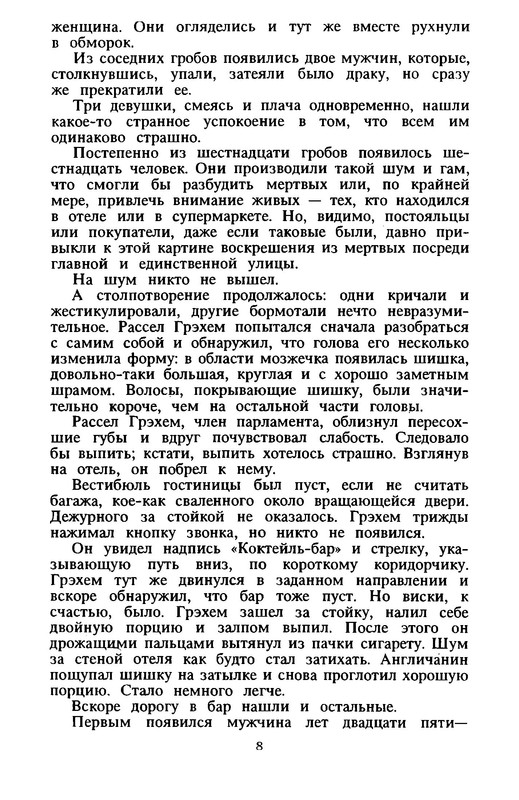 женщина. Они огляделись и тут же вместе рухнули в обморок.

Из соседних гробов появились двое мужчин, которые, столкнувшись, упали, затеяли было драку, но сразу же прекратили ее.

Три девушки, смеясь и плача одновременно, нашли какое-то странное успокоение в том, что всем им одинаково страшно.

Постепенно из шестнадцати гробов появилось шестнадцать человек. Они производили такой шум и гам, что смогли бы разбудить мертвых или, по крайней мере, привлечь внимание живых — тех, кто находился в отеле или в супермаркете. Но, видимо, постояльцы или покупатели, даже если таковые были, давно привыкли к этой картине воскрешения из мертвых посреди главной и единственной улицы.

На шум никто не вышел.

А столпотворение продолжалось: одни кричали и жестикулировали, другие бормотали нечто невразумительное. Рассел Грэхем попытался сначала разобраться с самим собой и обнаружил, что голова его несколько изменила форму: в области мозжечка появилась шишка, довольно-таки большая, круглая и с хорошо заметным шрамом. Волосы, покрывающие шишку, были значительно короче, чем на остальной части головы.

Рассел Грэхем, член парламента, облизнул пересохшие губы и вдруг почувствовал слабость. Следовало бы выпить; кстати, выпить хотелось страшно. Взглянув на отель, он побрел к нему.

Вестибюль гостиницы был пуст, если не считать багажа, кое-как сваленного около вращающейся двери. Дежурного за стойкой не оказалось. Грэхем трижды нажимал кнопку звонка, но никто не появился.

Он увидел надпись «Коктейль-бар» и стрелку, указывающую путь вниз, по короткому коридорчику. Грэхем тут же двинулся в заданном направлении и вскоре обнаружил, что бар тоже пуст. Но виски, к счастью, было. Грэхем зашел за стойку, налил себе двойную порцию и залпом выпил. После этого он дрожащими пальцами вытянул из пачки сигарету. Шум за стеной отеля как будто стал затихать. Англичанин пощупал шишку на затылке и снова проглотил хорошую порцию. Стало немного легче.

Вскоре дорогу в бар нашли и остальные.

Первым появился мужчина лет двадцати пяти—

8